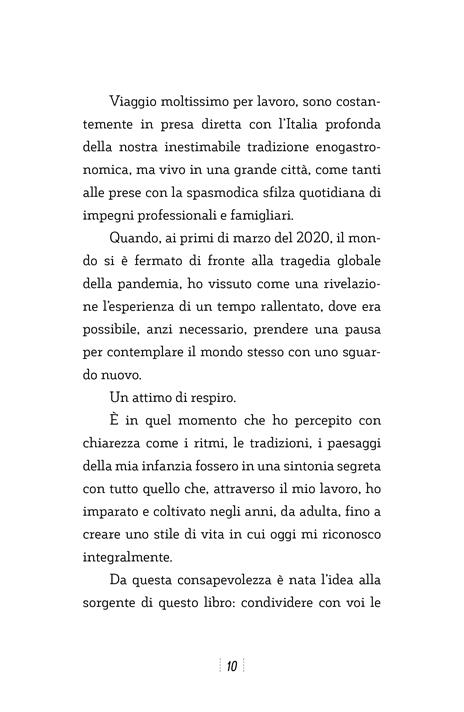 Viaggio moltissimo per lavoro, sono costantemente in presa diretta con l'Italia profonda della nostra inestimabile tradizione enogastronomica, ma vivo in una grande città, come tanti alle prese con la spasmodica sfilza quotidiana di impegni professionali e famigliari.

Quando, ai primi di marzo del 2020, il mondo si è fermato di fronte alla tragedia globale della pandemia, ho vissuto come una rivelazione l'esperienza di un tempo rallentato, dove era possibile, anzi necessario, prendere una pausa per contemplare il mondo stesso con uno sguardo nuovo.

Un attimo di respiro.

È in quel momento che ho percepito con chiarezza come i ritmi, le tradizioni, i paesaggi della mia infanzia fossero in una sintonia segreta con tutto quello che, attraverso il mio lavoro, ho imparato e coltivato negli anni, da adulta, fino a creare uno stile di vita in cui oggi mi riconosco integralmente.

Da questa consapevolezza è nata l'idea alla sorgente di questo libro: condividere con voi le

10